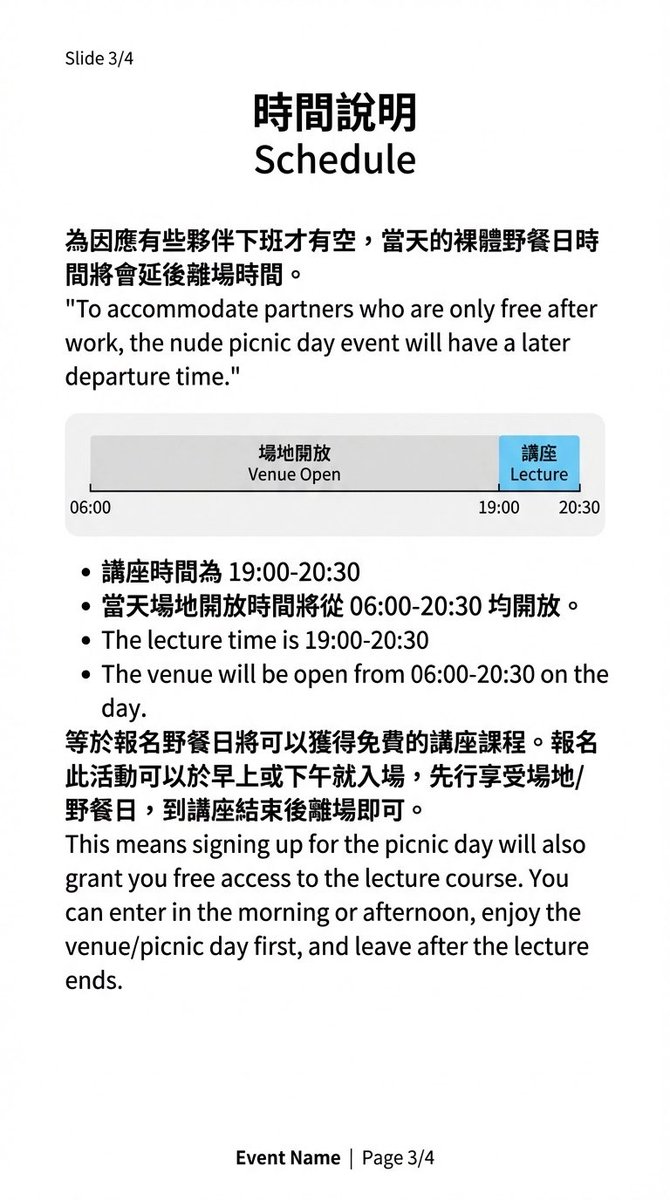 Slide 3/4

時間說明
Schedule

為因應有些夥伴下班才有空，當天的裸體野餐日時間將會延後離場時間。
"To accommodate partners who are only free after work, the nude picnic day event will have a later departure time."

場地開放
Venue Open
講座
Lecture
06:00
19:00
20:30

• 講座時間為19:00-20:30
• 當天場地開放時間將從06:00-20:30均開放。
• The lecture time is 19:00-20:30
• The venue will be open from 06:00-20:30 on the day.

等於報名野餐日將可以獲得免費的講座課程。報名此活動可以於早上或下午就入場，先行享受場地/野餐日，到講座結束後離場即可。
This means signing up for the picnic day will also grant you free access to the lecture course. You can enter in the morning or afternoon, enjoy the venue/picnic day first, and leave after the lecture ends.

Event Name | Page 3/4